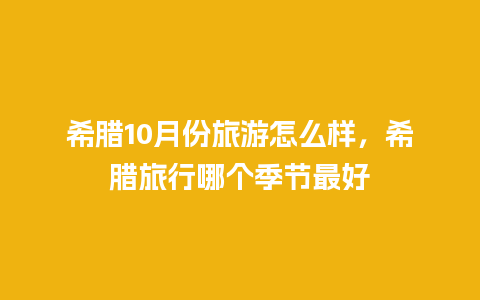 希腊10月份旅游怎么样，希腊旅行哪个季节最好